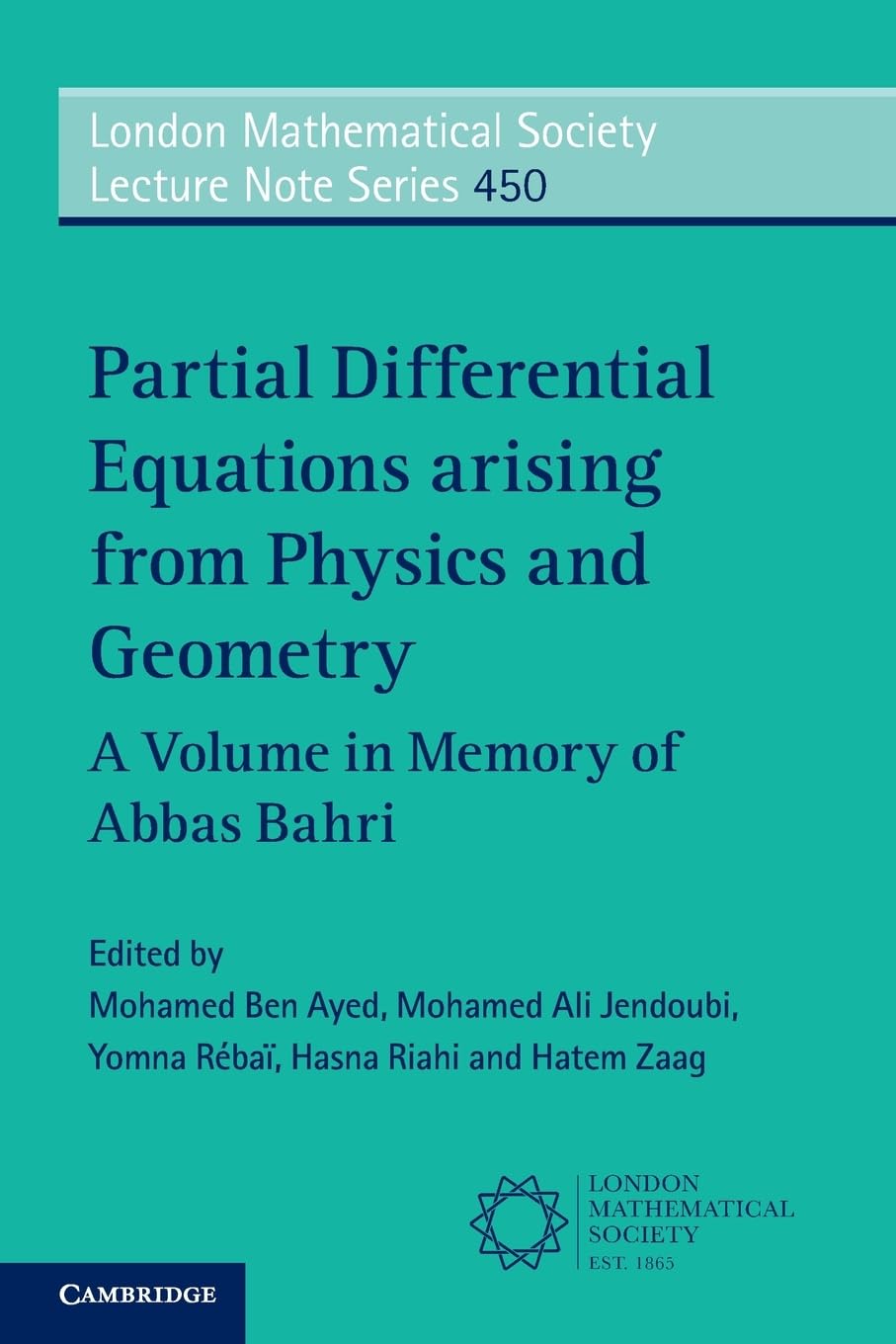 London Mathematical Society
Lecture Note Series 450

Partial Differential Equations arising from Physics and Geometry

A Volume in Memory of Abbas Bahri

Edited by
Mohamed Ben Ayed, Mohamed Ali Jendoubi, Yomna Rébaï, Hasna Riahi and Hatem Zaag

LONDON
MATHEMATICAL
SOCIETY
EST. 1865

CAMBRIDGE